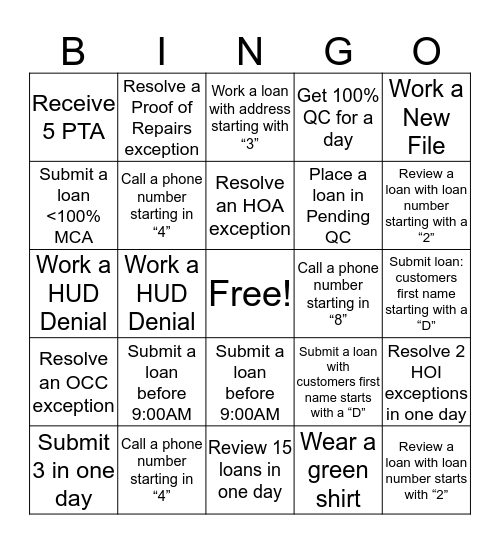 | B | I | N | G | O |
|---|---|---|---|---|
| Receive 5 PTA | Resolve a Proof of Repairs exception | Work a loan with address starting with “3” | Get 100% QC for a day | Work a New File |
| Submit a loan <100% MCA | Call a phone number starting in “4” | Resolve an HOA exception | Place a loan in Pending QC | Review a loan with loan number starting with a “2” |
| Work a HUD Denial | Work a HUD Denial | Free! | Call a phone number starting in “8” | Submit loan: customers first name starting with a “D” |
| Resolve an OCC exception | Submit a loan before 9:00AM | Submit a loan before 9:00AM | Submit a loan with customers first name starts with a “D” | Resolve 2 HOI exceptions in one day |
| Submit 3 in one day | Call a phone number starting in “4” | Review 15 loans in one day | Wear a green shirt | Review a loan with loan number starts with “2” |